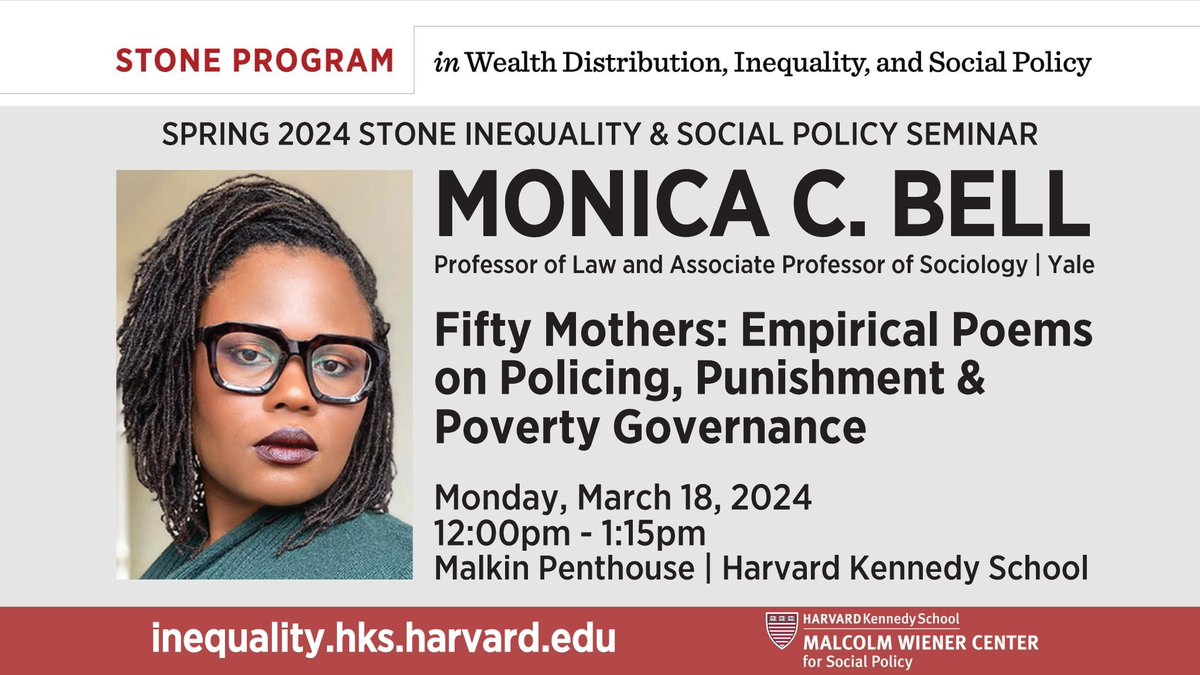 STONE PROGRAM in Wealth Distribution, Inequality, and Social Policy

SPRING 2024 STONE INEQUALITY & SOCIAL POLICY SEMINAR

MONICA C. BELL

Professor of Law and Associate Professor of Sociology | Yale

Fifty Mothers: Empirical Poems on Policing, Punishment & Poverty Governance

Monday, March 18, 2024
12:00pm - 1:15pm
Malkin Penthouse | Harvard Kennedy School

inequality.hks.harvard.edu

HARVARD Kennedy School
MALCOLM WIENER CENTER for Social Policy